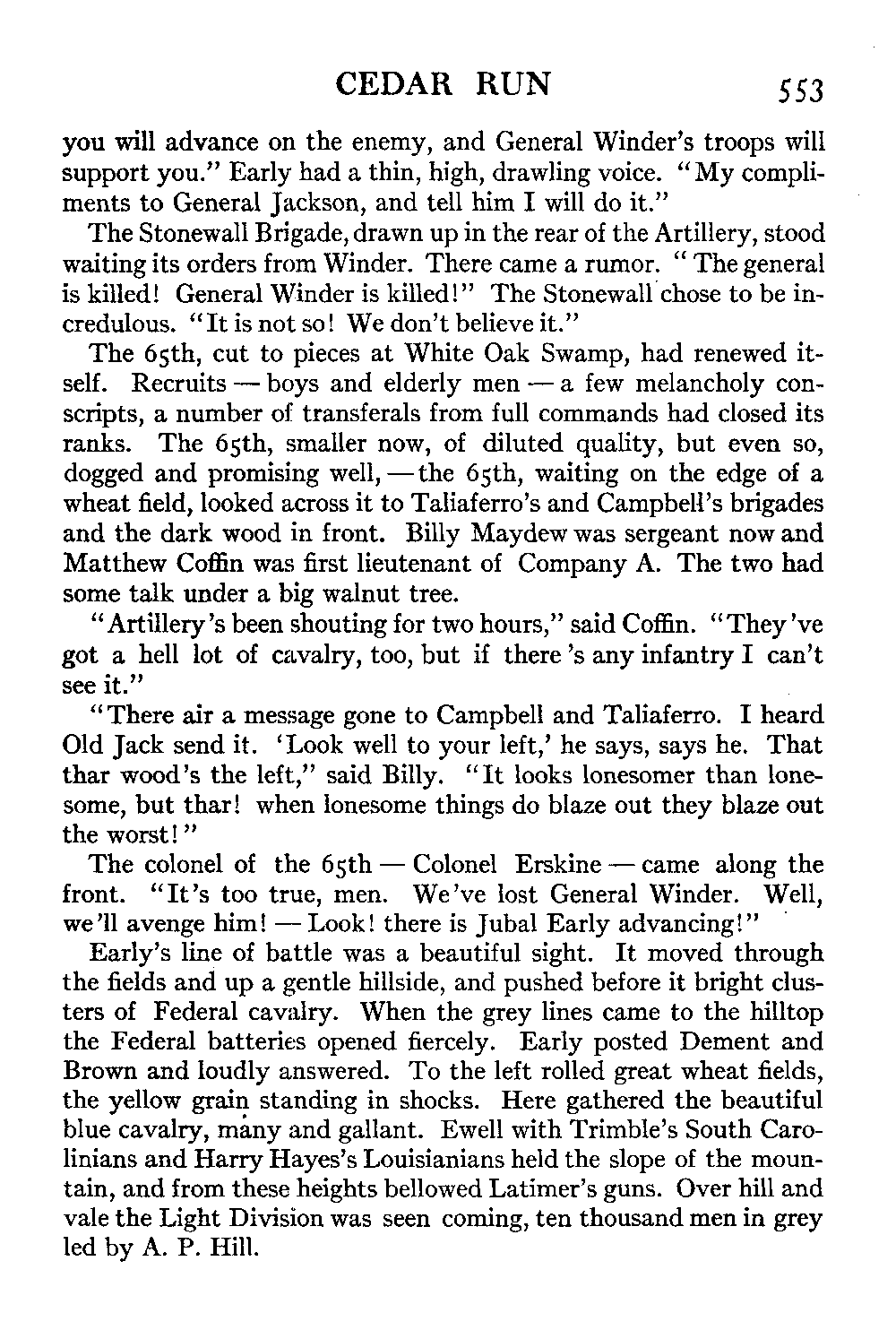 CEDAR RUN 553

you will advance on the enemy, and General Winder's troops will support you." Early had a thin, high, drawling voice. "My compliments to General Jackson, and tell him I will do it."

The Stonewall Brigade, drawn up in the rear of the Artillery, stood waiting its orders from Winder. There came a rumor. "The general is killed! General Winder is killed!" The Stonewall chose to be incredulous. "It is not so! We don't believe it."

The 65th, cut to pieces at White Oak Swamp, had renewed itself. Recruits — boys and elderly men — a few melancholy conscripts, a number of transferals from full commands had closed its ranks. The 65th, smaller now, of diluted quality, but even so, dogged and promising well, — the 65th, waiting on the edge of a wheat field, looked across it to Taliaferro's and Campbell's brigades and the dark wood in front. Billy Maydew was sergeant now and Matthew Coffin was first lieutenant of Company A. The two had some talk under a big walnut tree.

"Artillery's been shouting for two hours," said Coffin. "They've got a hell lot of cavalry, too, but if there's any infantry I can't see it."

"There air a message gone to Campbell and Taliaferro. I heard Old Jack send it. 'Look well to your left,' he says, says he. That thar wood's the left," said Billy. "It looks lonesomer than lonesome, but thar! when lonesome things do blaze out they blaze out the worst!"

The colonel of the 65th — Colonel Erskine — came along the front. "It's too true, men. We've lost General Winder. Well, we'll avenge him! — Look! there is Jubal Early advancing!"

Early's line of battle was a beautiful sight. It moved through the fields and up a gentle hillside, and pushed before it bright clusters of Federal cavalry. When the grey lines came to the hilltop the Federal batteries opened fiercely. Early posted Dement and Brown and loudly answered. To the left rolled great wheat fields, the yellow grain standing in shocks. Here gathered the beautiful blue cavalry, many and gallant. Ewell with Trimble's South Carolinians and Harry Hayes's Louisianians held the slope of the mountain, and from these heights bellowed Latimer's guns. Over hill and vale the Light Division was seen coming, ten thousand men in grey led by A. P. Hill.